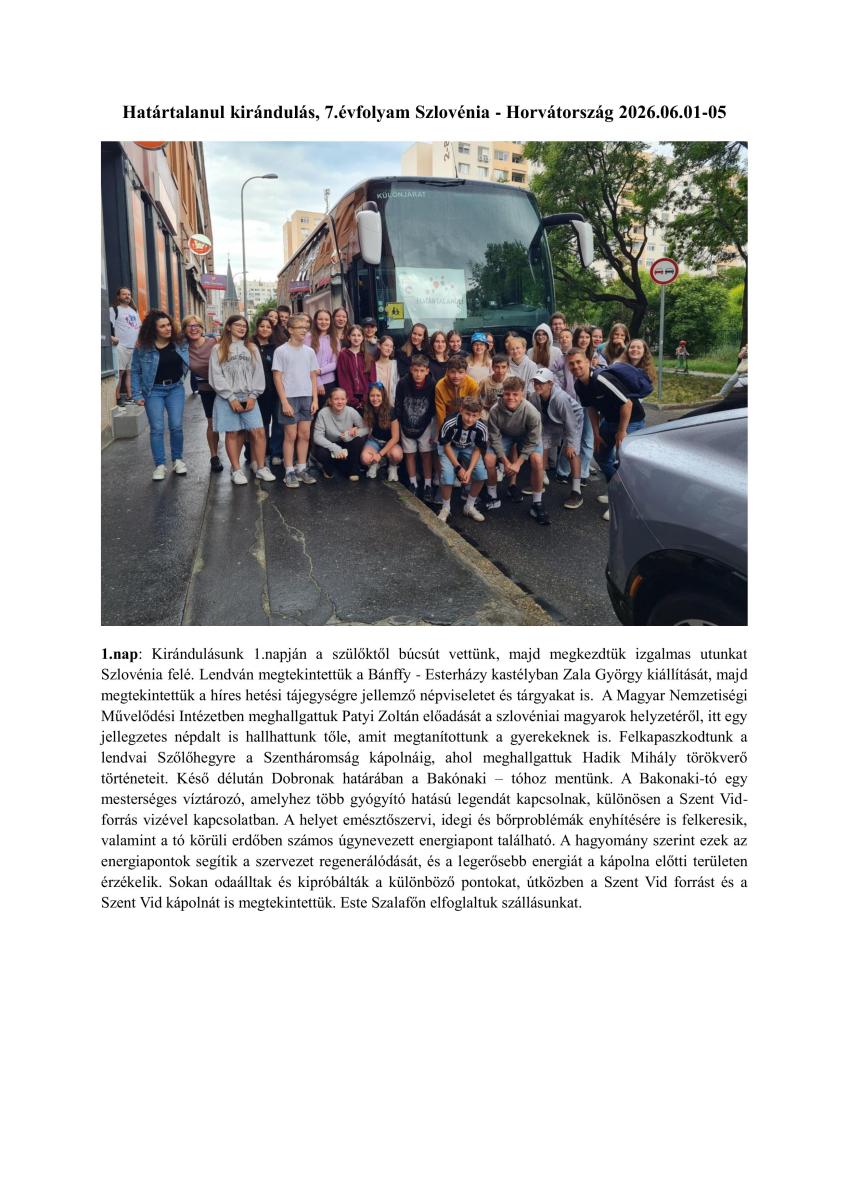 Határtalanul kirándulás, 7.évfolyam Szlovénia - Horvátország 2026.06.01-05

1.nap: Kirándulásunk 1.napján a szülőktől búcsút vettünk, majd megkezdtük izgalmas utunkat Szlovénia felé. Lendván megtekintettük a Bánffy - Esterházy kastélyban Zala György kiállítását, majd megtekintettük a híres hetési tájegységre jellemző népviseletet és tárgyakat is. A Magyar Nemzetiségi Művelődési Intézetben meghallgattuk Patyi Zoltán előadását a szlovéniai magyarok helyzetéről, itt egy jellegzetes népdalt is hallhattunk tőle, amit megtanítottunk a gyerekeknek is. Felkapaszkodtunk a lendvai Szőlőhegyre a Szentháromság kápolnáig, ahol meghallgattuk Hadik Mihály törökverő történeteit. Késő délután Dobronak határában a Bakónaki – tóhoz mentünk. A Bakonaki-tó egy mesterséges víztározó, amelyhez több gyógyító hatású legendát kapcsolnak, különösen a Szent Vid-forrás vizével kapcsolatban. A helyet emésztőszervi, idegi és bőrproblémák enyhítésére is felkeresik, valamint a tó körüli erdőben számos úgynevezett energiapont található. A hagyomány szerint ezek az energiapontok segítik a szervezet regenerálódását, és a legerősebb energiát a kápolna előtti területen érzékelik. Sokan odaálltak és kipróbálták a különböző pontokat, útközben a Szent Vid forrást és a Szent Vid kápolnát is megtekintettük. Este Szalafőn elfoglaltuk szállásunkat.